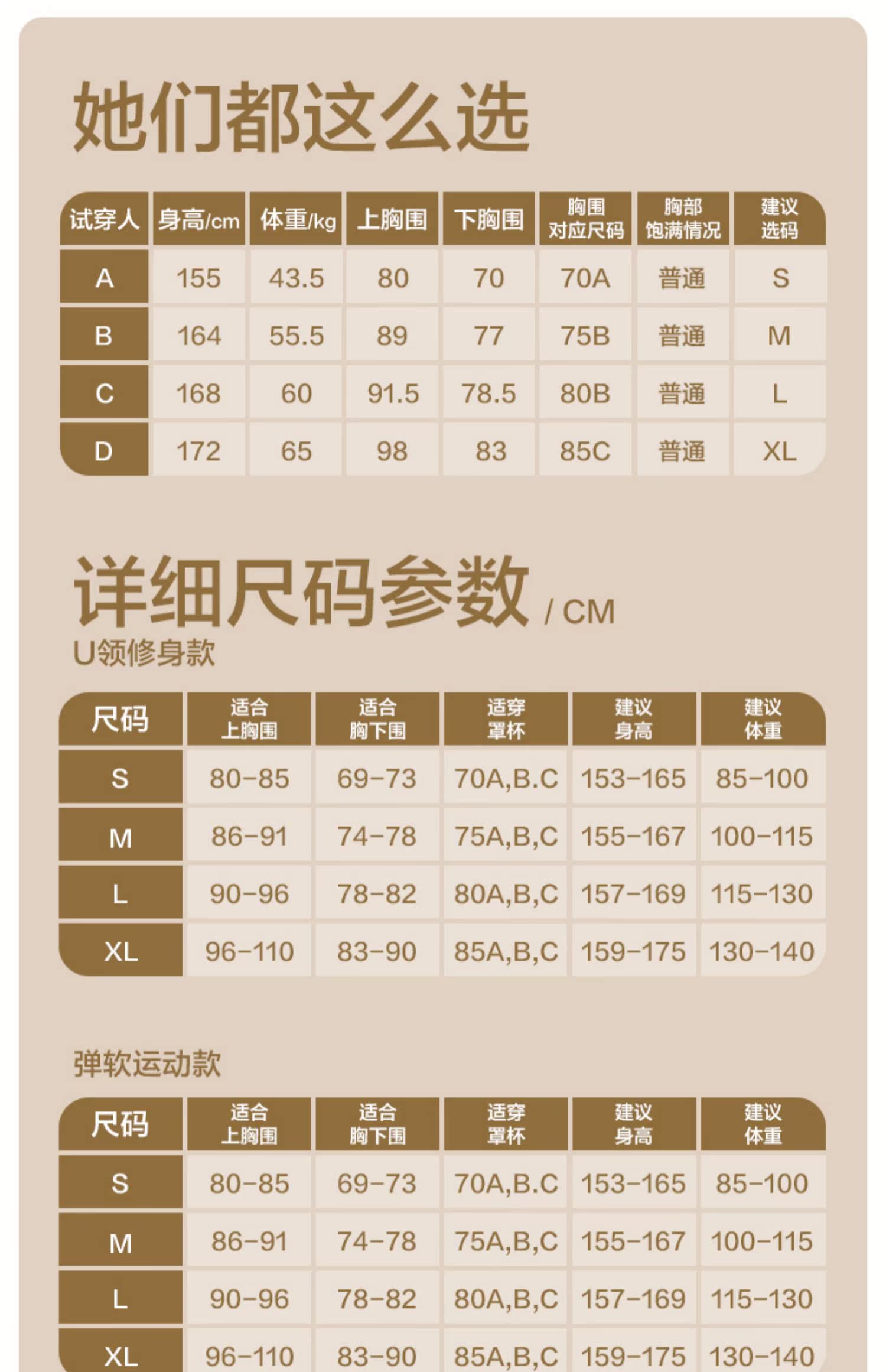 她们都这么选

| 试穿人 | 身高/cm | 体重/kg | 上胸围 | 下胸围 | 胸围对应尺码 | 胸部饱满情况 | 建议选码 |
|---|---|---|---|---|---|---|---|
| A | 155 | 43.5 | 80 | 70 | 70A | 普通 | S |
| B | 164 | 55.5 | 89 | 77 | 75B | 普通 | M |
| C | 168 | 60 | 91.5 | 78.5 | 80B | 普通 | L |
| D | 172 | 65 | 98 | 83 | 85C | 普通 | XL |

详细尺码参数 / CM

U领修身款

| 尺码 | 适合上胸围 | 适合胸下围 | 适穿罩杯 | 建议身高 | 建议体重 |
|---|---|---|---|---|---|
| S | 80-85 | 69-73 | 70A,B.C | 153-165 | 85-100 |
| M | 86-91 | 74-78 | 75A,B,C | 155-167 | 100-115 |
| L | 90-96 | 78-82 | 80A,B,C | 157-169 | 115-130 |
| XL | 96-110 | 83-90 | 85A,B,C | 159-175 | 130-140 |

弹软运动款

| 尺码 | 适合上胸围 | 适合胸下围 | 适穿罩杯 | 建议身高 | 建议体重 |
|---|---|---|---|---|---|
| S | 80-85 | 69-73 | 70A,B.C | 153-165 | 85-100 |
| M | 86-91 | 74-78 | 75A,B,C | 155-167 | 100-115 |
| L | 90-96 | 78-82 | 80A,B,C | 157-169 | 115-130 |
| XL | 96-110 | 83-90 | 85A,B,C | 159-175 | 130-140 |